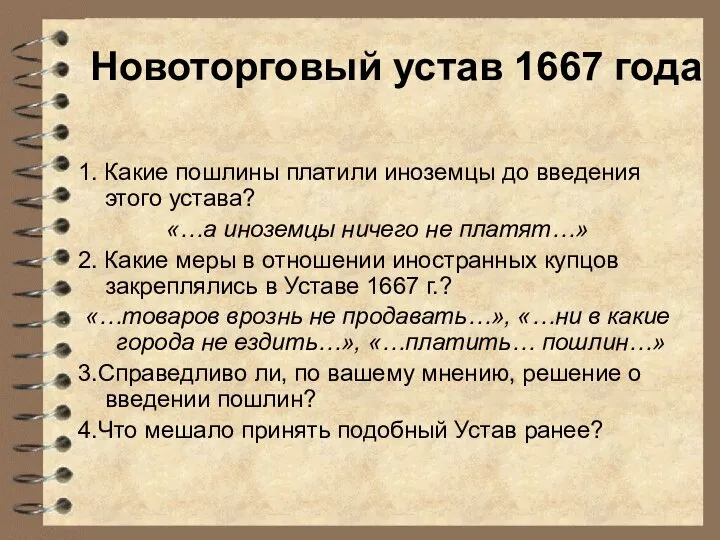 Новоторговый устав 1667 года

1. Какие пошлины платили иноземцы до введения этого устава?

«…а иноземцы ничего не платят…»

2. Какие меры в отношении иностранных купцов закреплялись в Уставе 1667 г.?

«…товаров врознь не продавать…», «…ни в какие города не ездить…», «…платить… пошлин…»

3.Справедливо ли, по вашему мнению, решение о введении пошлин?

4.Что мешало принять подобный Устав ранее?